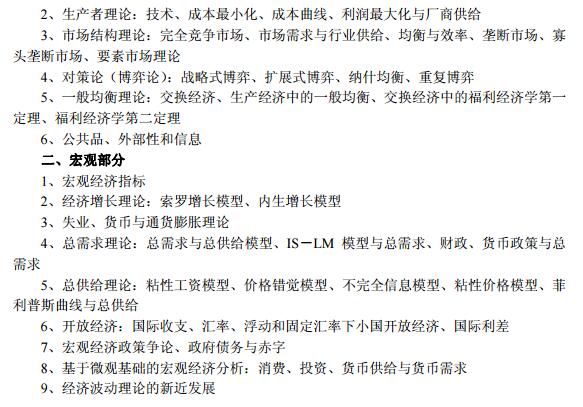 2、生产者理论：技术、成本最小化、成本曲线、利润最大化与厂商供给

3、市场结构理论：完全竞争市场、市场需求与行业供给、均衡与效率、垄断市场、寡头垄断市场、要素市场理论

4、对策论（博弈论）：战略式博弈、扩展式博弈、纳什均衡、重复博弈

5、一般均衡理论：交换经济、生产经济中的一般均衡、交换经济中的福利经济学第一定理、福利经济学第二定理

6、公共品、外部性和信息

二、宏观部分

1、宏观经济指标

2、经济增长理论：索罗增长模型、内生增长模型

3、失业、货币与通货膨胀理论

4、总需求理论：总需求与总供给模型、IS－LM 模型与总需求、财政、货币政策与总需求

5、总供给理论：粘性工资模型、价格错觉模型、不完全信息模型、粘性价格模型、菲利普斯曲线与总供给

6、开放经济：国际收支、汇率、浮动和固定汇率下小国开放经济、国际利差

7、宏观经济政策争论、政府债务与赤字

8、基于微观基础的宏观经济分析：消费、投资、货币供给与货币需求

9、经济波动理论的新近发展